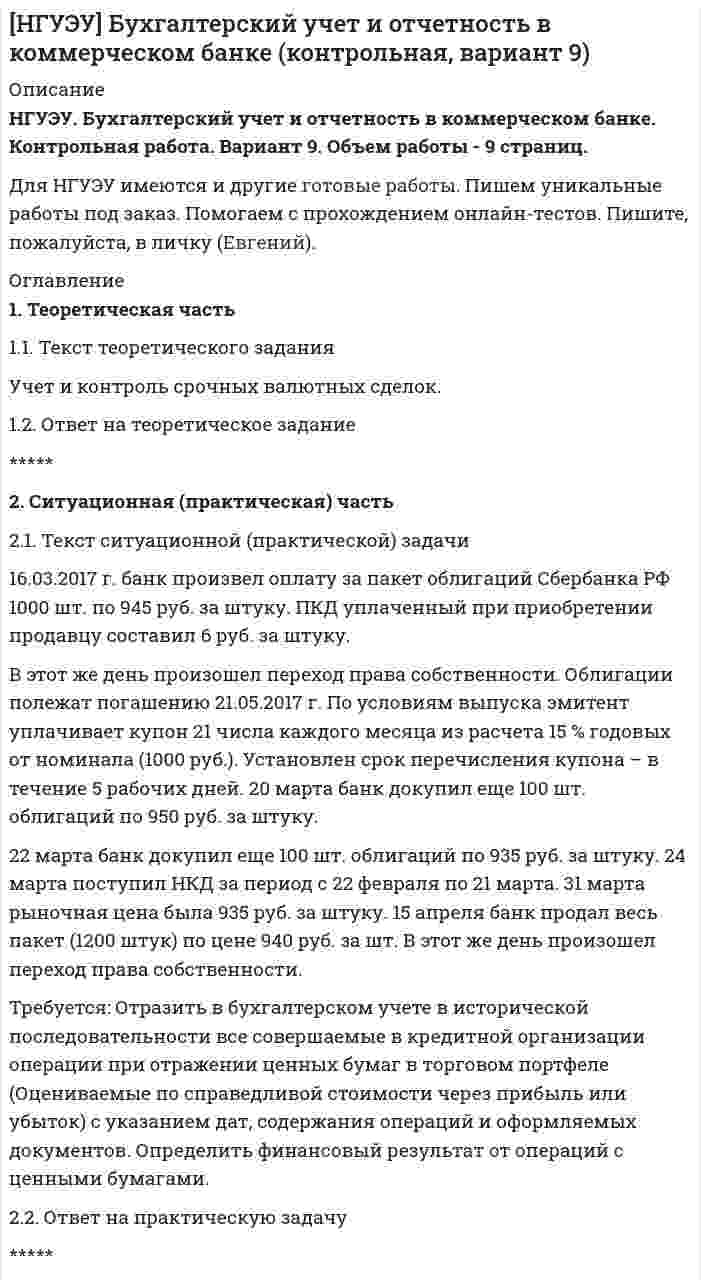 [НГУЭУ] Бухгалтерский учет и отчетность в коммерческом банке (контрольная, вариант 9)

Описание

НГУЭУ. Бухгалтерский учет и отчетность в коммерческом банке. Контрольная работа. Вариант 9. Объем работы - 9 страниц.

Для НГУЭУ имеются и другие готовые работы. Пишем уникальные работы под заказ. Помогаем с прохождением онлайн-тестов. Пишите, пожалуйста, в личку (Евгений).

Оглавление

1. Теоретическая часть

1.1. Текст теоретического задания

Учет и контроль срочных валютных сделок.

1.2. Ответ на теоретическое задание

*****

2. Ситуационная (практическая) часть

2.1. Текст ситуационной (практической) задачи

16.03.2017 г. банк произвел оплату за пакет облигаций Сбербанка РФ 1000 шт. по 945 руб. за штуку. ПКД уплаченный при приобретении продавцу составил 6 руб. за штуку.

В этот же день произошел переход права собственности. Облигации полежат погашению 21.05.2017 г. По условиям выпуска эмитент уплачивает купон 21 числа каждого месяца из расчета 15 % годовых от номинала (1000 руб.). Установлен срок перечисления купона – в течение 5 рабочих дней. 20 марта банк докупил еще 100 шт. облигаций по 950 руб. за штуку.

22 марта банк докупил еще 100 шт. облигаций по 935 руб. за штуку. 24 марта поступил НКД за период с 22 февраля по 21 марта. 31 марта рыночная цена была 935 руб. за штуку. 15 апреля банк продал весь пакет (1200 штук) по цене 940 руб. за шт. В этот же день произошел переход права собственности.

Требуется: Отразить в бухгалтерском учете в исторической последовательности все совершаемые в кредитной организации операции при отражении ценных бумаг в торговом портфеле (Оцениваемые по справедливой стоимости через прибыль или убыток) с указанием дат, содержания операций и оформляемых документов. Определить финансовый результат от операций с ценными бумагами.

2.2. Ответ на практическую задачу

*****